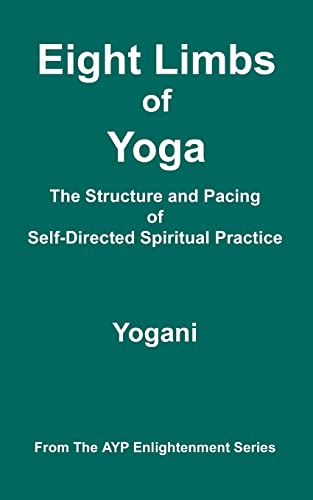 Eight Limbs of Yoga

The Structure and Pacing of Self-Directed Spiritual Practice

Yogani

From The AYP Enlightenment Series